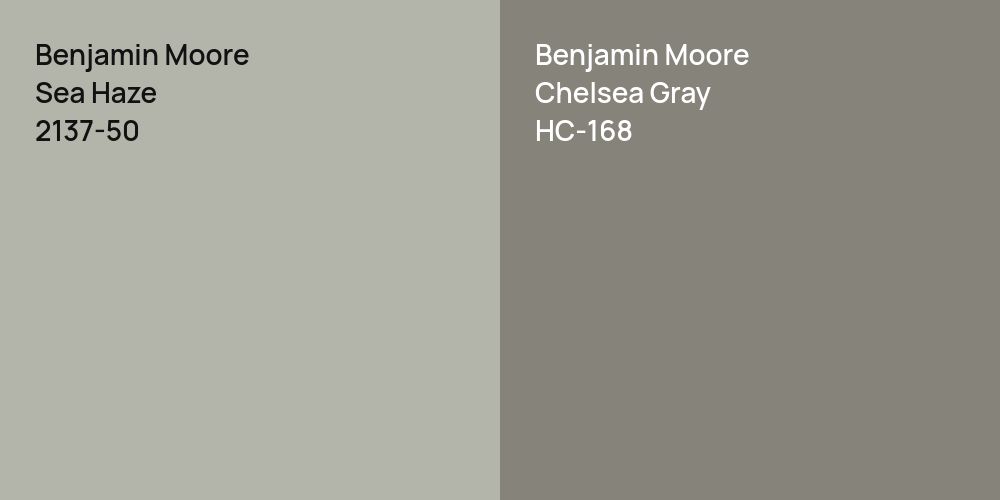 Benjamin Moore
Sea Haze
2137-50

Benjamin Moore
Chelsea Gray
HC-168